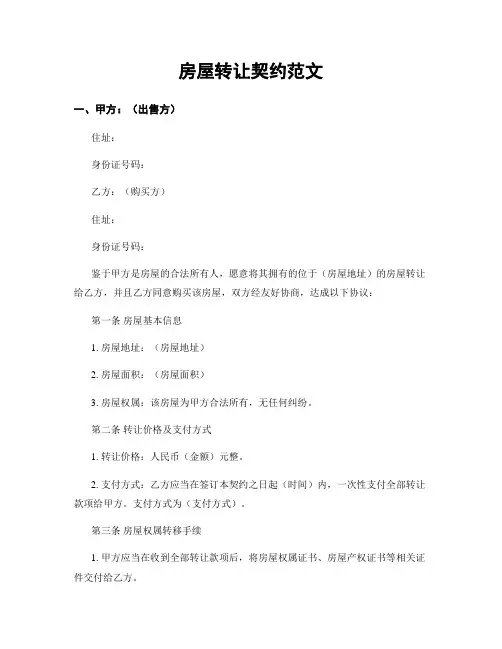 房屋转让契约范文

一、甲方：（出售方）

住址：

身份证号码：

乙方：（购买方）

住址：

身份证号码：

鉴于甲方是房屋的合法所有人，愿意将其拥有的位于（房屋地址）的房屋转让给乙方，并且乙方同意购买该房屋，双方经友好协商，达成以下协议：

第一条 房屋基本信息

1. 房屋地址：（房屋地址）

2. 房屋面积：（房屋面积）

3. 房屋权属：该房屋为甲方合法所有，无任何纠纷。

第二条 转让价格及支付方式

1. 转让价格：人民币（金额）元整。

2. 支付方式：乙方应当在签订本契约之日起（时间）内，一次性支付全部转让款项给甲方。支付方式为（支付方式）。

第三条 房屋权属转移手续

1. 甲方应当在收到全部转让款项后，将房屋权属证书、房屋产权证书等相关证件交付给乙方。